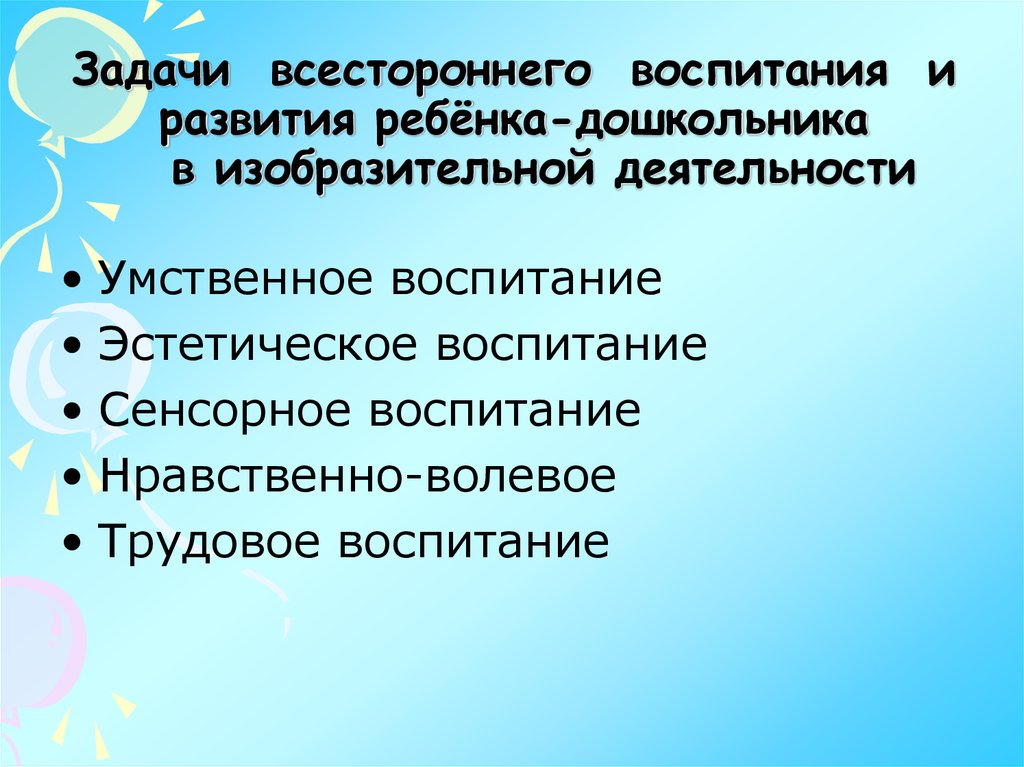 Задачи всестороннего воспитания и развития ребёнка-дошкольника в изобразительной деятельности

• Умственное воспитание
• Эстетическое воспитание
• Сенсорное воспитание
• Нравственно-волевое
• Трудовое воспитание